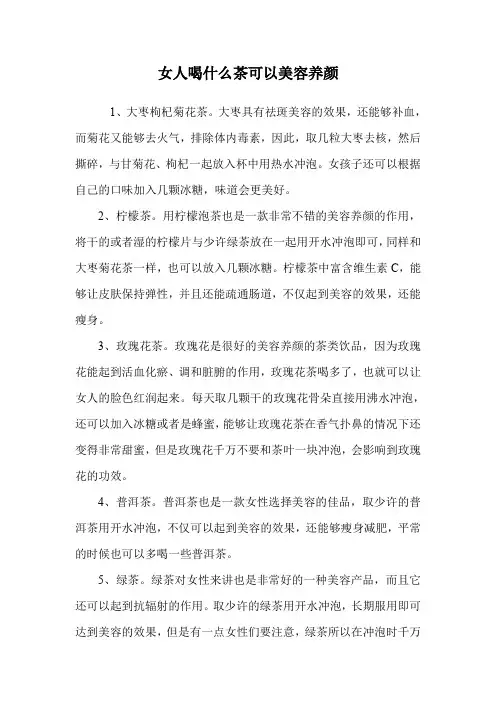 女人喝什么茶可以美容养颜

1、大枣枸杞菊花茶。大枣具有祛斑美容的效果，还能够补血，而菊花又能够去火气，排除体内毒素，因此，取几粒大枣去核，然后撕碎，与甘菊花、枸杞一起放入杯中用热水冲泡。女孩子还可以根据自己的口味加入几颗冰糖，味道会更美好。

2、柠檬茶。用柠檬泡茶也是一款非常不错的美容养颜的作用，将干的或者湿的柠檬片与少许绿茶放在一起用开水冲泡即可，同样和大枣菊花茶一样，也可以放入几颗冰糖。柠檬茶中富含维生素 C，能够让皮肤保持弹性，并且还能疏通肠道，不仅起到美容的效果，还能瘦身。

3、玫瑰花茶。玫瑰花是很好的美容养颜的茶类饮品，因为玫瑰花能起到活血化瘀、调和脏腑的作用，玫瑰花茶喝多了，也就可以让女人的脸色红润起来。每天取几颗干的玫瑰花骨朵直接用沸水冲泡，还可以加入冰糖或者是蜂蜜，能够让玫瑰花茶在香气扑鼻的情况下还变得非常甜蜜，但是玫瑰花千万不要和茶叶一块冲泡，会影响到玫瑰花的功效。

4、普洱茶。普洱茶也是一款女性选择美容的佳品，取少许的普洱茶用开水冲泡，不仅可以起到美容的效果，还能够瘦身减肥，平常的时候也可以多喝一些普洱茶。

5、绿茶。绿茶对女性来讲也是非常好的一种美容产品，而且它还可以起到抗辐射的作用。取少许的绿茶用开水冲泡，长期服用即可达到美容的效果，但是有一点女性们要注意，绿茶所以在冲泡时千万